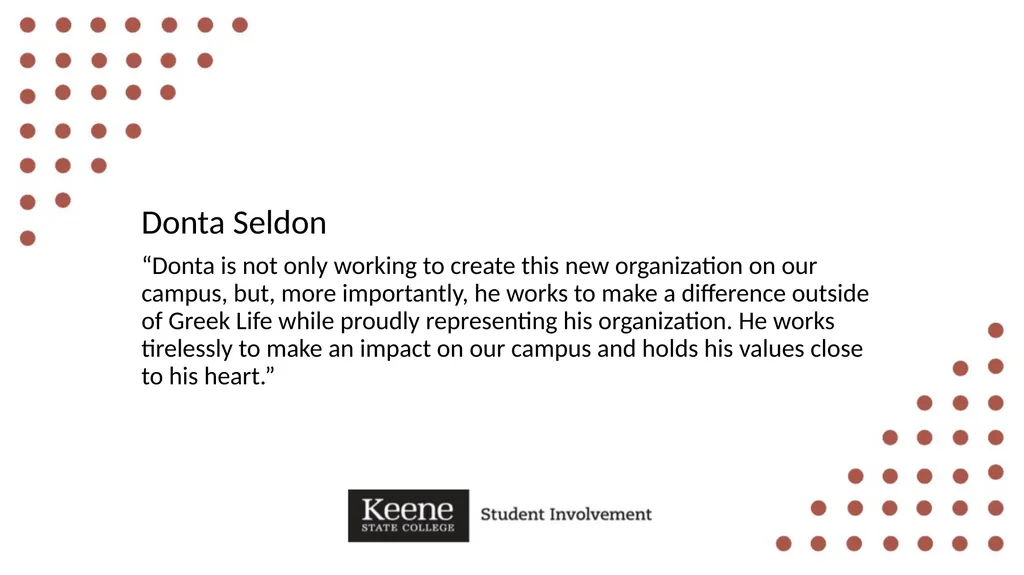 Donta Seldon

“Donta is not only working to create this new organization on our campus, but, more importantly, he works to make a difference outside of Greek Life while proudly representing his organization. He works tirelessly to make an impact on our campus and holds his values close to his heart.”

Keene STATE COLLEGE Student Involvement